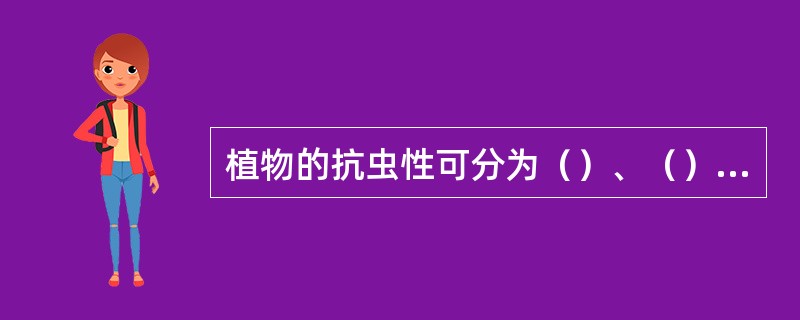 植物的抗虫性可分为（）、（）...